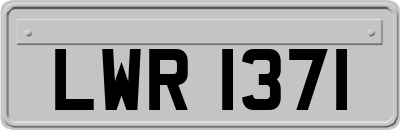 LWR 1371